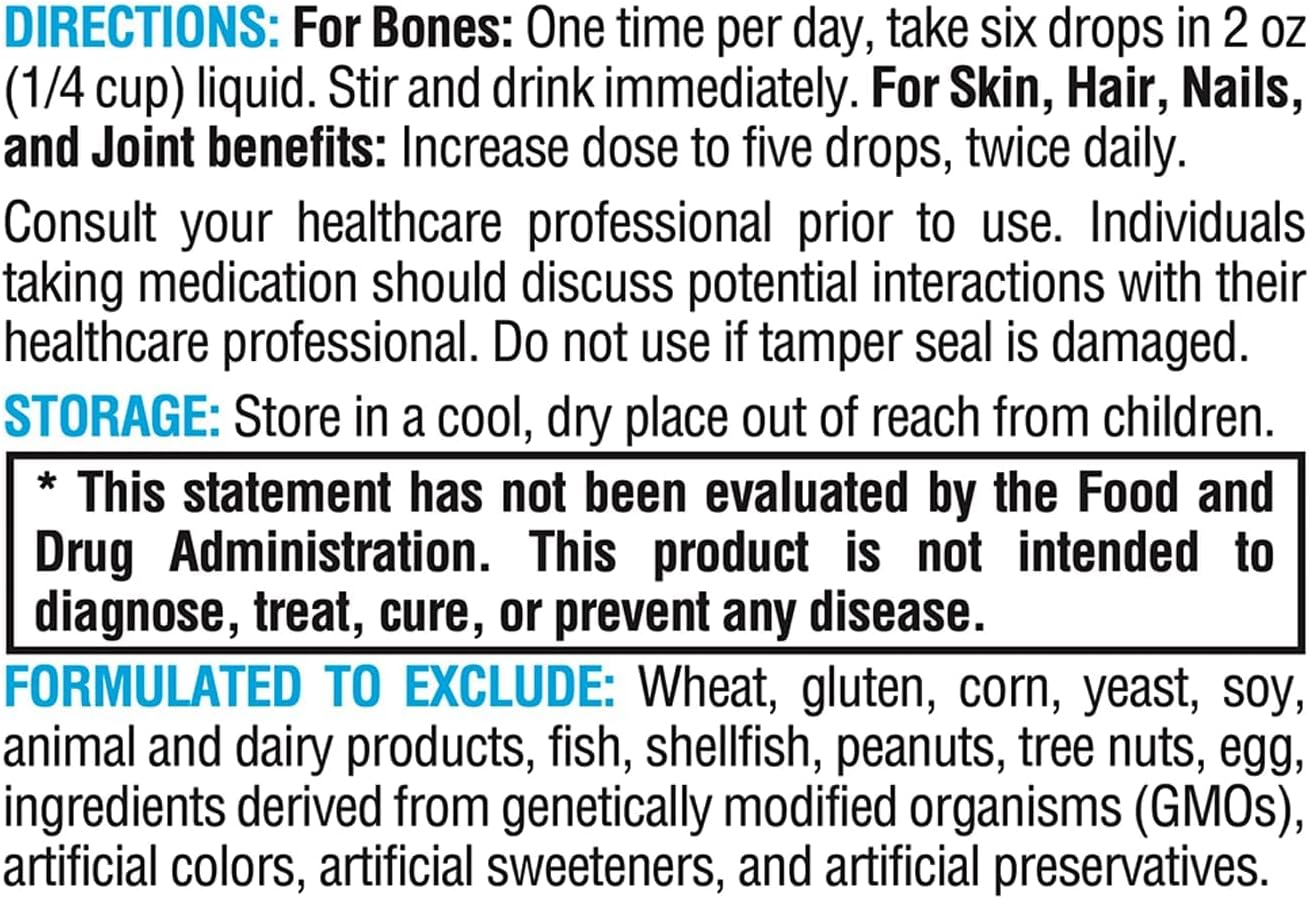 DIRECTIONS: For Bones: One time per day, take six drops in 2 oz (1/4 cup) liquid. Stir and drink immediately. For Skin, Hair, Nails, and Joint benefits: Increase dose to five drops, twice daily.

Consult your healthcare professional prior to use. Individuals taking medication should discuss potential interactions with their healthcare professional. Do not use if tamper seal is damaged.

STORAGE: Store in a cool, dry place out of reach from children.

* This statement has not been evaluated by the Food and Drug Administration. This product is not intended to diagnose, treat, cure, or prevent any disease.

FORMULATED TO EXCLUDE: Wheat, gluten, corn, yeast, soy, animal and dairy products, fish, shellfish, peanuts, tree nuts, egg, ingredients derived from genetically modified organisms (GMOs), artificial colors, artificial sweeteners, and artificial preservatives.